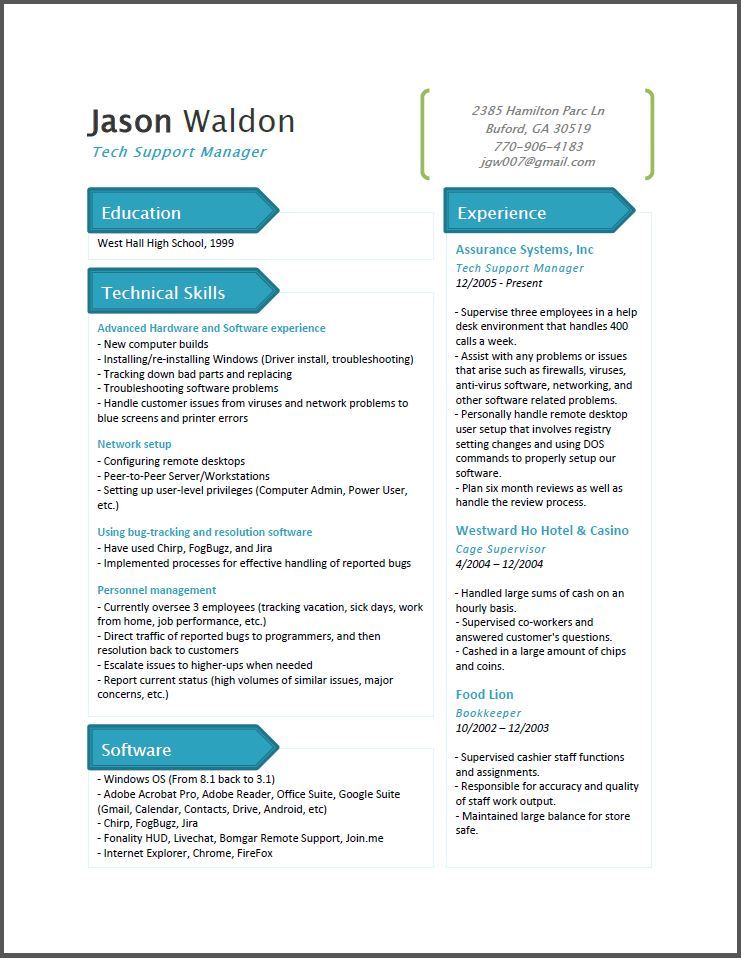 Jason Waldon
Tech Support Manager

2385 Hamilton Parc Ln
Buford, GA 30519
770-906-4183
jgw007@gmail.com

Education

West Hall High School, 1999

Technical Skills

Advanced Hardware and Software experience
- New computer builds
- Installing/re-installing Windows (Driver install, troubleshooting)
- Tracking down bad parts and replacing
- Troubleshooting software problems
- Handle customer issues from viruses and network problems to blue screens and printer errors

Network setup
- Configuring remote desktops
- Peer-to-Peer Server/Workstations
- Setting up user-level privileges (Computer Admin, Power User, etc.)

Using bug-tracking and resolution software
- Have used Chirp, FogBugz, and Jira
- Implemented processes for effective handling of reported bugs

Personnel management
- Currently oversee 3 employees (tracking vacation, sick days, work from home, job performance, etc.)
- Direct traffic of reported bugs to programmers, and then resolution back to customers
- Escalate issues to higher-ups when needed
- Report current status (high volumes of similar issues, major concerns, etc.)

Software

- Windows OS (From 8.1 back to 3.1)
- Adobe Acrobat Pro, Adobe Reader, Office Suite, Google Suite (Gmail, Calendar, Contacts, Drive, Android, etc)
- Chirp, FogBugz, Jira
- Fonality HUD, Livechat, Bomgar Remote Support, Join.me
- Internet Explorer, Chrome, FireFox

Experience

Assurance Systems, Inc
Tech Support Manager
12/2005 - Present

- Supervise three employees in a help desk environment that handles 400 calls a week.
- Assist with any problems or issues that arise such as firewalls, viruses, anti-virus software, networking, and other software related problems.
- Personally handle remote desktop user setup that involves registry setting changes and using DOS commands to properly setup our software.
- Plan six month reviews as well as handle the review process.

Westward Ho Hotel & Casino
Cage Supervisor
4/2004 – 12/2004

- Handled large sums of cash on an hourly basis.
- Supervised co-workers and answered customer's questions.
- Cashed in a large amount of chips and coins.

Food Lion
Bookkeeper
10/2002 – 12/2003

- Supervised cashier staff functions and assignments.
- Responsible for accuracy and quality of staff work output.
- Maintained large balance for store safe.